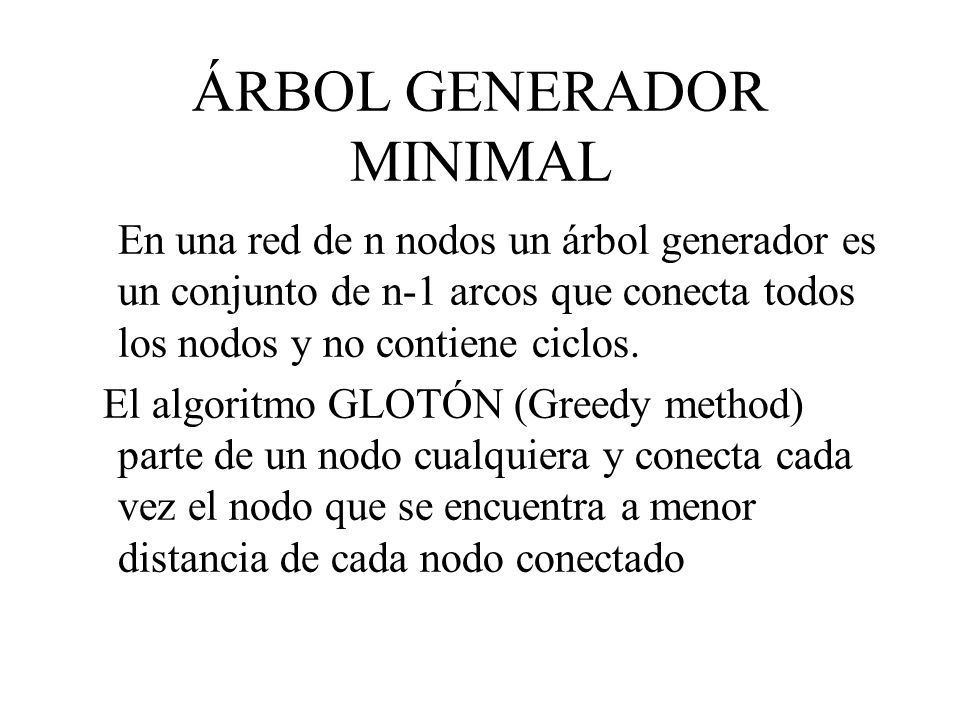 ÁRBOL GENERADOR MINIMAL

En una red de n nodos un árbol generador es un conjunto de n-1 arcos que conecta todos los nodos y no contiene ciclos.

El algoritmo GLOTÓN (Greedy method) parte de un nodo cualquiera y conecta cada vez el nodo que se encuentra a menor distancia de cada nodo conectado